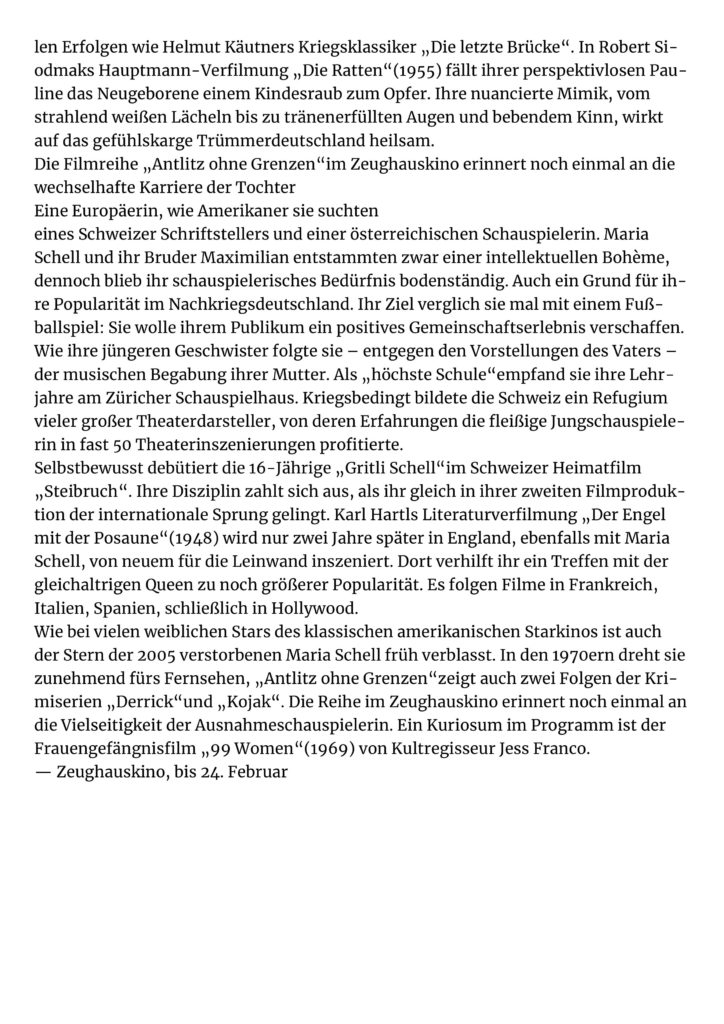 len Erfolgen wie Helmut Käutners Kriegsklassiker „Die letzte Brücke“. In Robert Siodmaks Hauptmann-Verfilmung „Die Ratten“(1955) fällt ihrer perspektivlosen Pauline das Neugeborene einem Kindesraub zum Opfer. Ihre nuancierte Mimik, vom strahlend weißen Lächeln bis zu tränenerfüllten Augen und bebendem Kinn, wirkt auf das gefühlskarge Trümmerdeutschland heilsam.
Die Filmreihe „Antlitz ohne Grenzen“im Zeughauskino erinnert noch einmal an die wechselhafte Karriere der Tochter
Eine Europäerin, wie Amerikaner sie suchten
eines Schweizer Schriftstellers und einer österreichischen Schauspielerin. Maria Schell und ihr Bruder Maximilian entstammten zwar einer intellektuellen Bohème, dennoch blieb ihr schauspielerisches Bedürfnis bodenständig. Auch ein Grund für ihre Popularität im Nachkriegsdeutschland. Ihr Ziel verglich sie mal mit einem Fußballspiel: Sie wolle ihrem Publikum ein positives Gemeinschaftserlebnis verschaffen. Wie ihre jüngeren Geschwister folgte sie – entgegen den Vorstellungen des Vaters – der musischen Begabung ihrer Mutter. Als „höchste Schule“empfand sie ihre Lehrjahre am Züricher Schauspielhaus. Kriegsbedingt bildete die Schweiz ein Refugium vieler großer Theaterdarsteller, von deren Erfahrungen die fleißige Jungschauspielerin in fast 50 Theaterinszenierungen profitierte.
Selbstbewusst debütiert die 16-Jährige „Gritli Schell“im Schweizer Heimatfilm „Steibruch“. Ihre Disziplin zahlt sich aus, als ihr gleich in ihrer zweiten Filmproduktion der internationale Sprung gelingt. Karl Hartls Literaturverfilmung „Der Engel mit der Posaune“(1948) wird nur zwei Jahre später in England, ebenfalls mit Maria Schell, von neuem für die Leinwand inszeniert. Dort verhilft ihr ein Treffen mit der gleichaltrigen Queen zu noch größerer Popularität. Es folgen Filme in Frankreich, Italien, Spanien, schließlich in Hollywood.
Wie bei vielen weiblichen Stars des klassischen amerikanischen Starkinos ist auch der Stern der 2005 verstorbenen Maria Schell früh verblasst. In den 1970ern dreht sie zunehmend fürs Fernsehen, „Antlitz ohne Grenzen“zeigt auch zwei Folgen der Krimiserien „Derrick“und „Kojak“. Die Reihe im Zeughauskino erinnert noch einmal an die Vielseitigkeit der Ausnahmeschauspielerin. Ein Kuriosum im Programm ist der Frauengefängnisfilm „99 Women“(1969) von Kultregisseur Jess Franco.
— Zeughauskino, bis 24. Februar